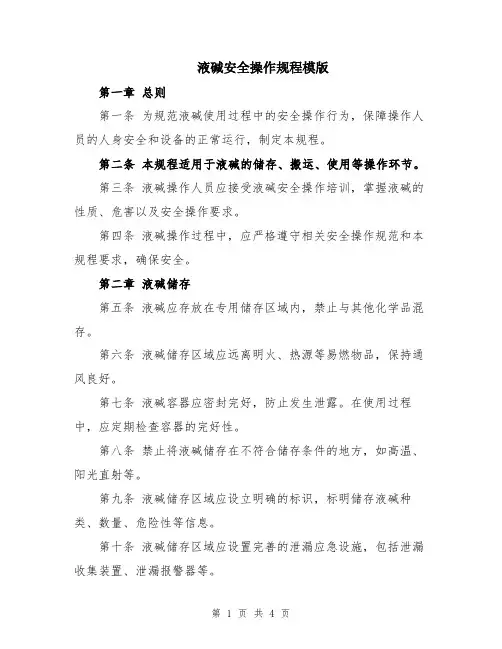 液碱安全操作规程模版

第一章 总则

第一条 为规范液碱使用过程中的安全操作行为，保障操作人员的人身安全和设备的正常运行，制定本规程。

第二条 本规程适用于液碱的储存、搬运、使用等操作环节。

第三条 液碱操作人员应接受液碱安全操作培训，掌握液碱的性质、危害以及安全操作要求。

第四条 液碱操作过程中，应严格遵守相关安全操作规范和本规程要求，确保安全。

第二章 液碱储存

第五条 液碱应存放在专用储存区域内，禁止与其他化学品混存。

第六条 液碱储存区域应远离明火、热源等易燃物品，保持通风良好。

第七条 液碱容器应密封完好，防止发生泄露。在使用过程中，应定期检查容器的完好性。

第八条 禁止将液碱储存在不符合储存条件的地方，如高温、阳光直射等。

第九条 液碱储存区域应设立明确的标识，标明储存液碱种类、数量、危险性等信息。

第十条 液碱储存区域应设置完善的泄漏应急设施，包括泄漏收集装置、泄漏报警器等。

第 1 页 共 4 页